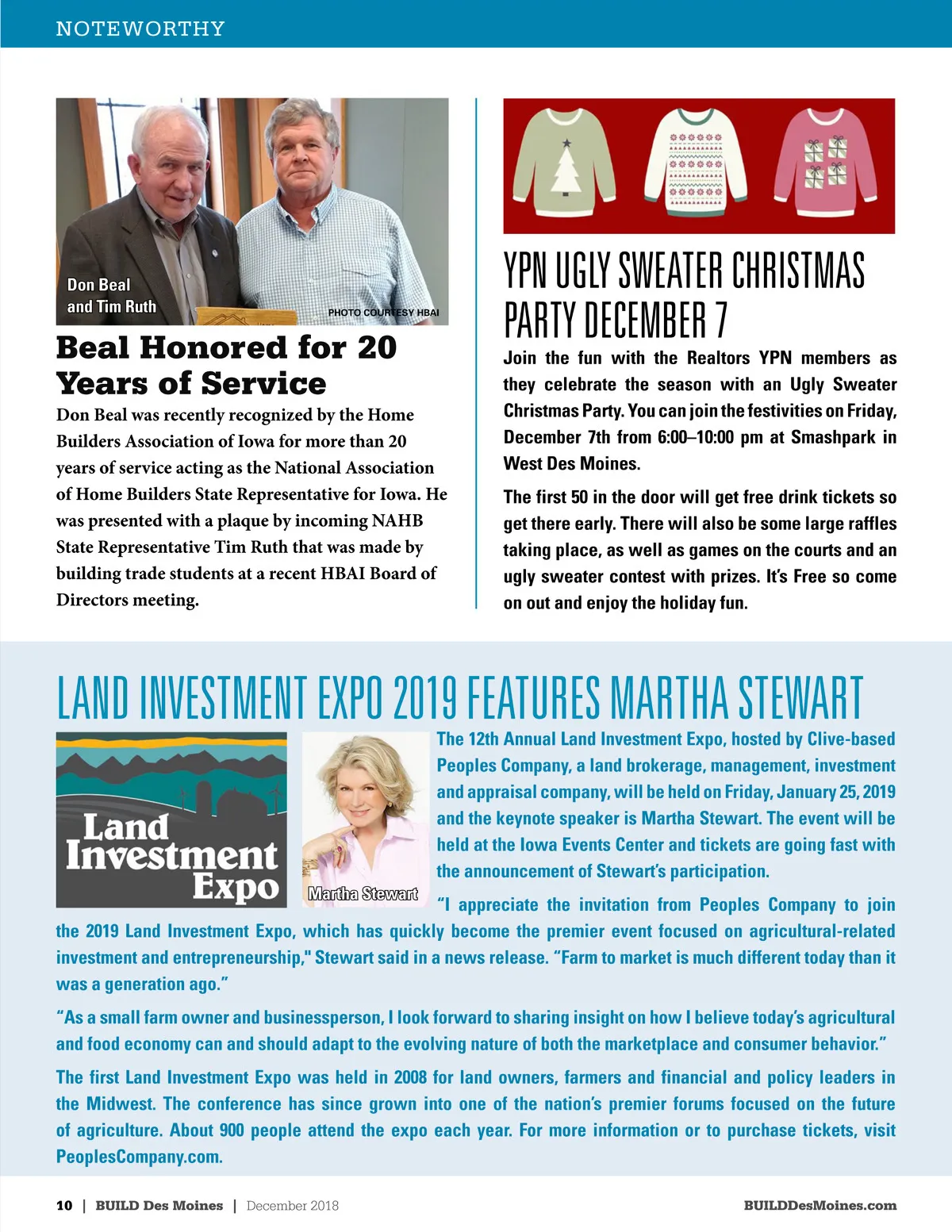 NOTEWORTHY

Don Beal and Tim Ruth

PHOTO COURTESY HBAI

Beal Honored for 20 Years of Service

Don Beal was recently recognized by the Home Builders Association of Iowa for more than 20 years of service acting as the National Association of Home Builders State Representative for Iowa. He was presented with a plaque by incoming NAHB State Representative Tim Ruth that was made by building trade students at a recent HBAI Board of Directors meeting.

YPN UGLY SWEATER CHRISTMAS PARTY DECEMBER 7

Join the fun with the Realtors YPN members as they celebrate the season with an Ugly Sweater Christmas Party. You can join the festivities on Friday, December 7th from 6:00–10:00 pm at Smashpark in West Des Moines.

The first 50 in the door will get free drink tickets so get there early. There will also be some large raffles taking place, as well as games on the courts and an ugly sweater contest with prizes. It's Free so come on out and enjoy the holiday fun.

LAND INVESTMENT EXPO 2019 FEATURES MARTHA STEWART

Land Investment Expo

Martha Stewart

The 12th Annual Land Investment Expo, hosted by Clive-based Peoples Company, a land brokerage, management, investment and appraisal company, will be held on Friday, January 25, 2019 and the keynote speaker is Martha Stewart. The event will be held at the Iowa Events Center and tickets are going fast with the announcement of Stewart's participation.

"I appreciate the invitation from Peoples Company to join the 2019 Land Investment Expo, which has quickly become the premier event focused on agricultural-related investment and entrepreneurship," Stewart said in a news release. "Farm to market is much different today than it was a generation ago."

"As a small farm owner and businessperson, I look forward to sharing insight on how I believe today's agricultural and food economy can and should adapt to the evolving nature of both the marketplace and consumer behavior."

The first Land Investment Expo was held in 2008 for land owners, farmers and financial and policy leaders in the Midwest. The conference has since grown into one of the nation's premier forums focused on the future of agriculture. About 900 people attend the expo each year. For more information or to purchase tickets, visit PeoplesCompany.com.

10 | BUILD Des Moines | December 2018

BUILDDesMoines.com